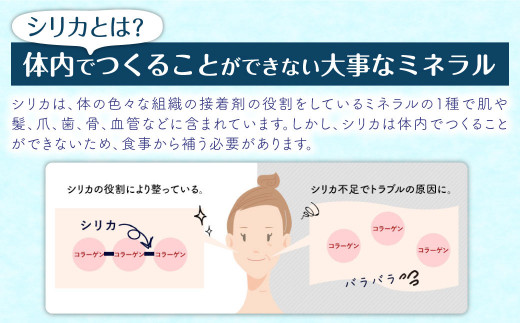 シリカとは?

体内でつくることができない大事なミネラル

シリカは、体の色々な組織の接着剤の役割をしているミネラルの1種で肌や髪、爪、歯、骨、血管などに含まれています。しかし、シリカは体内でつくることができないため、食事から補う必要があります。

シリカの役割により整っている。

シリカ

コラーゲン コラーゲン コラーゲン

シリカ不足でトラブルの原因に。

コラーゲン

コラーゲン

コラーゲン

バラバラ